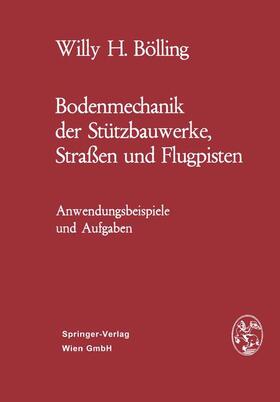 Willy H. Bölling

Bodenmechanik der Stützbauwerke, Straßen und Flugpisten

Anwendungsbeispiele und Aufgaben

Springer-Verlag
Wien GmbH